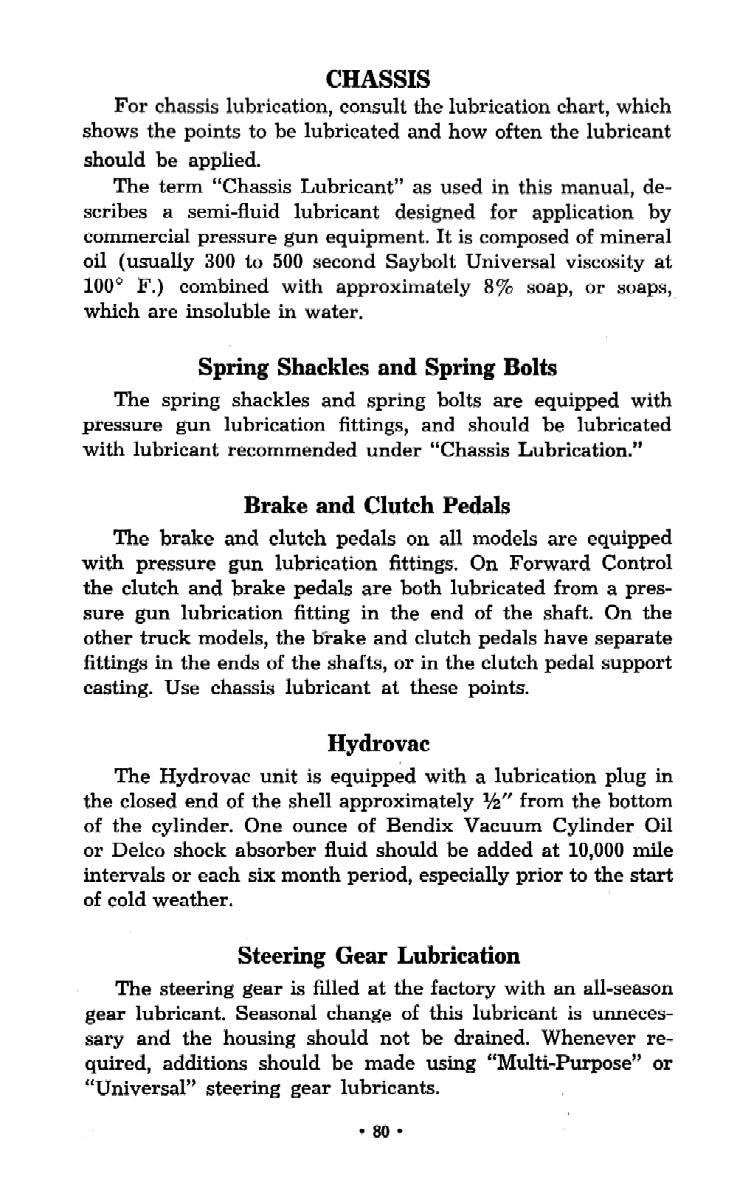 CHASSIS

For chassis lubrication, consult the lubrication chart, which shows the points to be lubricated and how often the lubricant should be applied.

The term "Chassis Lubricant" as used in this manual, describes a semi-fluid lubricant designed for application by commercial pressure gun equipment. It is composed of mineral oil (usually 300 to 500 second Saybolt Universal viscosity at 100° F.) combined with approximately 8% soap, or soaps, which are insoluble in water.

Spring Shackles and Spring Bolts

The spring shackles and spring bolts are equipped with pressure gun lubrication fittings, and should be lubricated with lubricant recommended under "Chassis Lubrication."

Brake and Clutch Pedals

The brake and clutch pedals on all models are equipped with pressure gun lubrication fittings. On Forward Control the clutch and brake pedals are both lubricated from a pressure gun lubrication fitting in the end of the shaft. On the other truck models, the brake and clutch pedals have separate fittings in the ends of the shafts, or in the clutch pedal support casting. Use chassis lubricant at these points.

Hydrovac

The Hydrovac unit is equipped with a lubrication plug in the closed end of the shell approximately ½" from the bottom of the cylinder. One ounce of Bendix Vacuum Cylinder Oil or Delco shock absorber fluid should be added at 10,000 mile intervals or each six month period, especially prior to the start of cold weather.

Steering Gear Lubrication

The steering gear is filled at the factory with an all-season gear lubricant. Seasonal change of this lubricant is unnecessary and the housing should not be drained. Whenever required, additions should be made using "Multi-Purpose" or "Universal" steering gear lubricants.

• 80 •